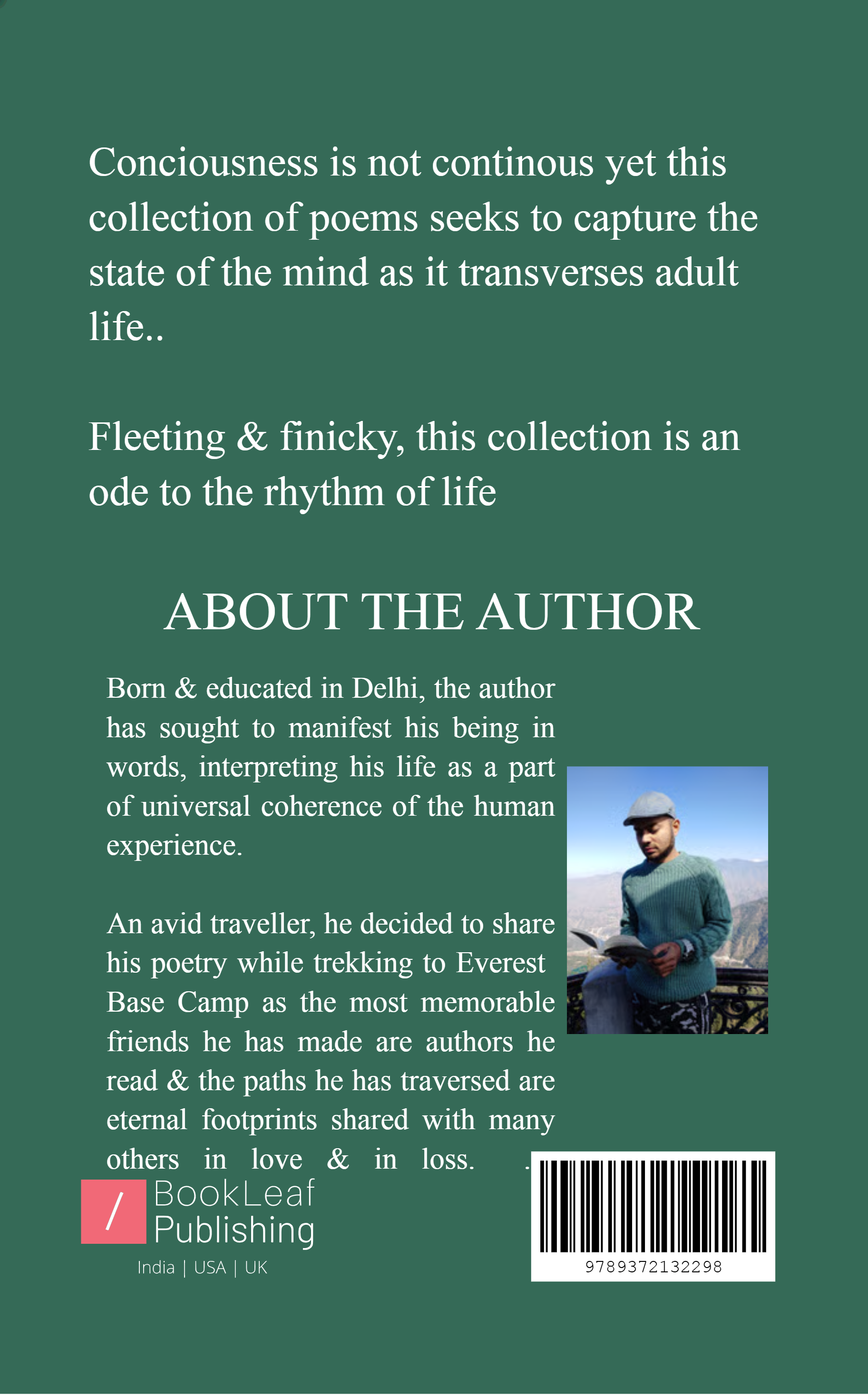 Conciousness is not continous yet this collection of poems seeks to capture the state of the mind as it transverses adult life..

Fleeting & finicky, this collection is an ode to the rhythm of life

ABOUT THE AUTHOR

Born & educated in Delhi, the author has sought to manifest his being in words, interpreting his life as a part of universal coherence of the human experience.

An avid traveller, he decided to share his poetry while trekking to Everest Base Camp as the most memorable friends he has made are authors he read & the paths he has traversed are eternal footprints shared with many others in love & in loss. .

/ BookLeaf Publishing

India | USA | UK

9789372132298